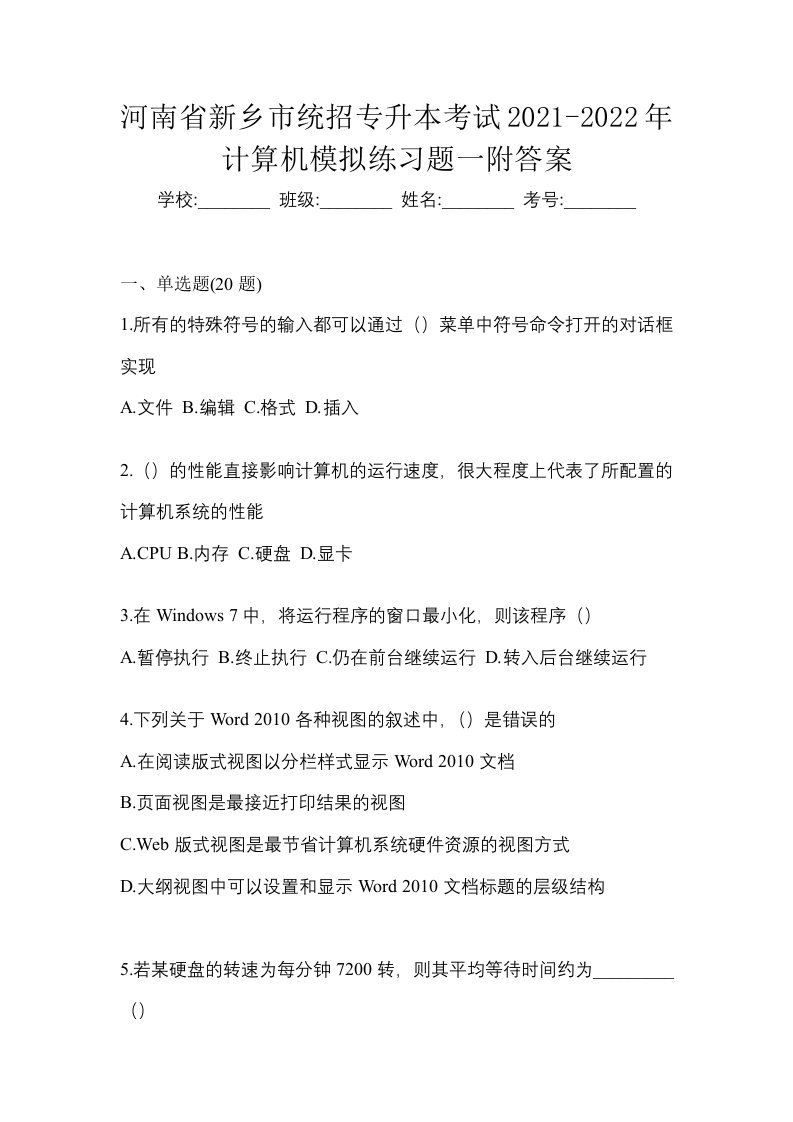 河南省新乡市统招专升本考试2021-2022年计算机模拟练习题一附答案

学校:________ 班级:________ 姓名:________ 考号:________

一、单选题(20 题)

1.所有的特殊符号的输入都可以通过（）菜单中符号命令打开的对话框实现

A.文件 B.编辑 C.格式 D.插入

2.（）的性能直接影响计算机的运行速度，很大程度上代表了所配置的计算机系统的性能

A.CPU B.内存 C.硬盘 D.显卡

3.在 Windows 7 中，将运行程序的窗口最小化，则该程序（）

A.暂停执行 B.终止执行 C.仍在前台继续运行 D.转入后台继续运行

4.下列关于 Word 2010 各种视图的叙述中，（）是错误的

A.在阅读版式视图以分栏样式显示 Word 2010 文档

B.页面视图是最接近打印结果的视图

C.Web 版式视图是最节省计算机系统硬件资源的视图方式

D.大纲视图中可以设置和显示 Word 2010 文档标题的层级结构

5.若某硬盘的转速为每分钟 7200 转，则其平均等待时间约为_________（）